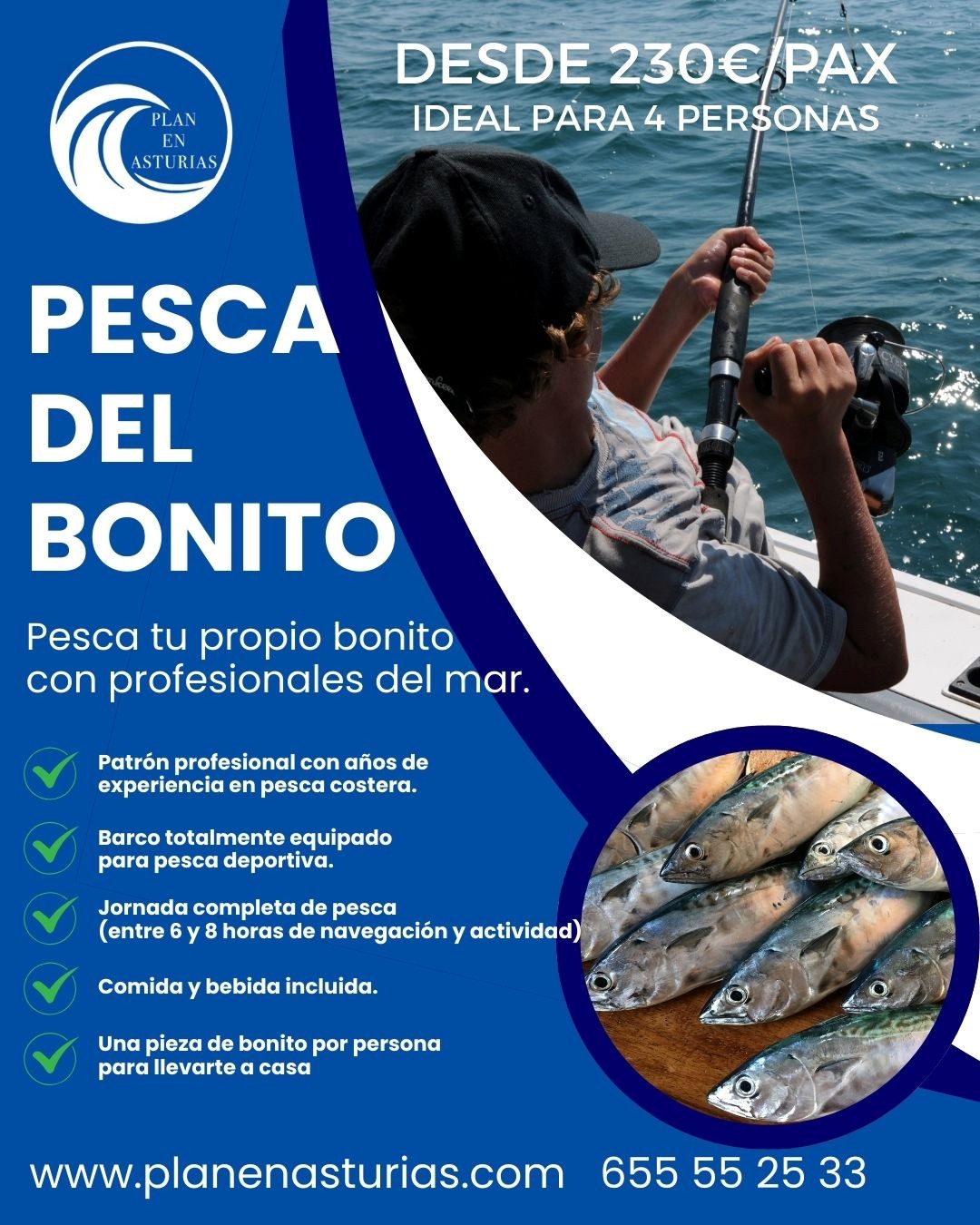 PLAN EN ASTURIAS

DESDE 230€/PAX
IDEAL PARA 4 PERSONAS

PESCA DEL BONITO

Pesca tu propio bonito con profesionales del mar.

✓ Patrón profesional con años de experiencia en pesca costera.

✓ Barco totalmente equipado para pesca deportiva.

✓ Jornada completa de pesca (entre 6 y 8 horas de navegación y actividad)

✓ Comida y bebida incluida.

✓ Una pieza de bonito por persona para llevarte a casa

www.planenasturias.com 655 55 25 33